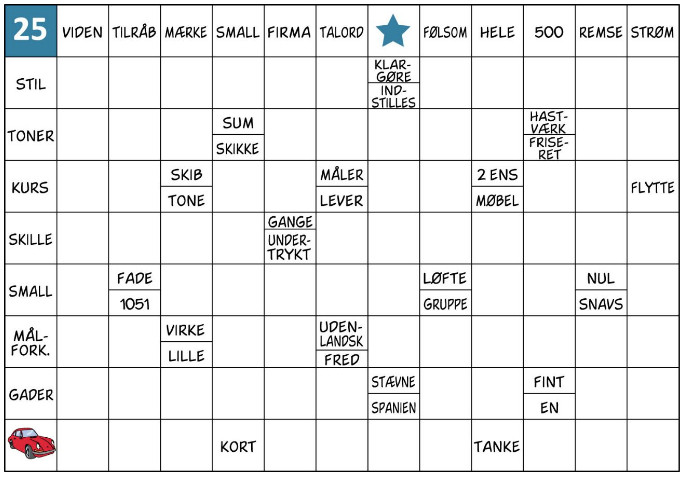 | 25 | VIDEN | TILRÅB | MÆRKE | SMALL | FIRMA | TALORD | | FØLSOM | HELE | 500 | REMSE | STRØM |
|---|---|---|---|---|---|---|---|---|---|---|---|---|
| STIL | | | | | | | KLARGØRE / INDSTILLES | | | | | |
| TONER | | | | SUM / SKIKKE | | | | | | HASTVÆRK / FRISERET | | |
| KURS | | | SKIB / TONE | | | MÅLER / LEVER | | | 2 ENS / MØBEL | | | FLYTTE |
| SKILLE | | | | | GANGE / UNDERTRYKT | | | | | | | |
| SMALL | | FADE / 1051 | | | | | | LØFTE / GRUPPE | | | NUL / SNAVS | |
| MÅLFORK. | | | VIRKE / LILLE | | | UDENLANDSK / FRED | | | | | | |
| GADER | | | | | | | STÆVNE / SPANIEN | | | FINT / EN | | |
| | | | | KORT | | | | | TANKE | | | |